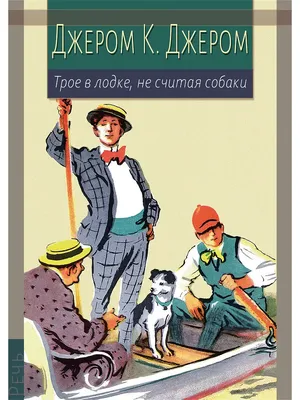 Джером К. Джером

Трое в лодке, не считая собаки

РЕЧЬ